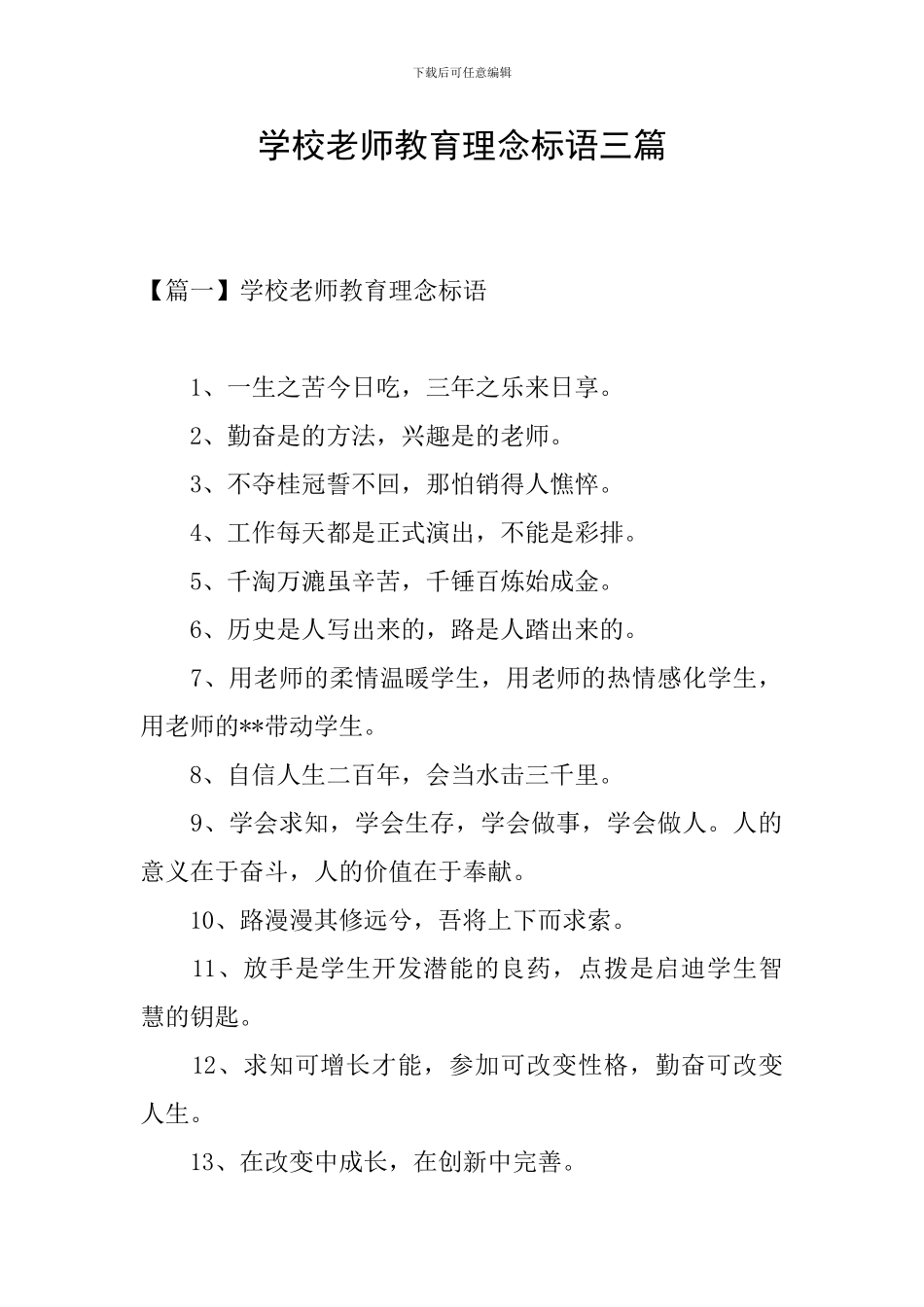 下载后可任意编辑

学校老师教育理念标语三篇

【篇一】学校老师教育理念标语

1、一生之苦今日吃，三年之乐来日享。

2、勤奋是的方法，兴趣是的老师。

3、不夺桂冠誓不回，那怕销得人憔悴。

4、工作每天都是正式演出，不能是彩排。

5、千淘万漉虽辛苦，千锤百炼始成金。

6、历史是人写出来的，路是人踏出来的。

7、用老师的柔情温暖学生，用老师的热情感化学生，用老师的**带动学生。

8、自信人生二百年，会当水击三千里。

9、学会求知，学会生存，学会做事，学会做人。人的意义在于奋斗，人的价值在于奉献。

10、路漫漫其修远兮，吾将上下而求索。

11、放手是学生开发潜能的良药，点拨是启迪学生智慧的钥匙。

12、求知可增长才能，参加可改变性格，勤奋可改变人生。

13、在改变中成长，在创新中完善。